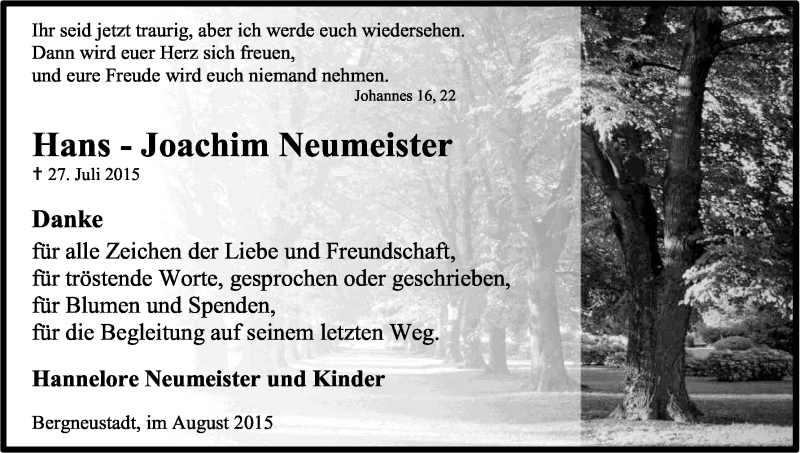 Ihr seid jetzt traurig, aber ich werde euch wiedersehen.
Dann wird euer Herz sich freuen,
und eure Freude wird euch niemand nehmen.

Johannes 16, 22

Hans - Joachim Neumeister

† 27. Juli 2015

Danke

für alle Zeichen der Liebe und Freundschaft,
für tröstende Worte, gesprochen oder geschrieben,
für Blumen und Spenden,
für die Begleitung auf seinem letzten Weg.

Hannelore Neumeister und Kinder

Bergneustadt, im August 2015